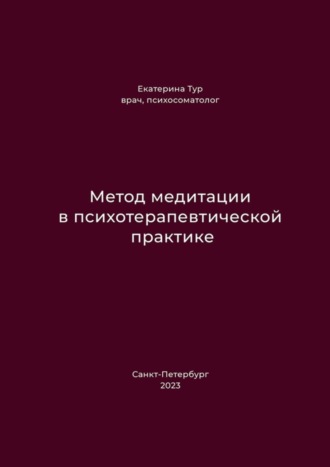 Екатерина Тур
врач, психосоматолог

Метод медитации
в психотерапевтической
практике

Санкт-Петербург
2023